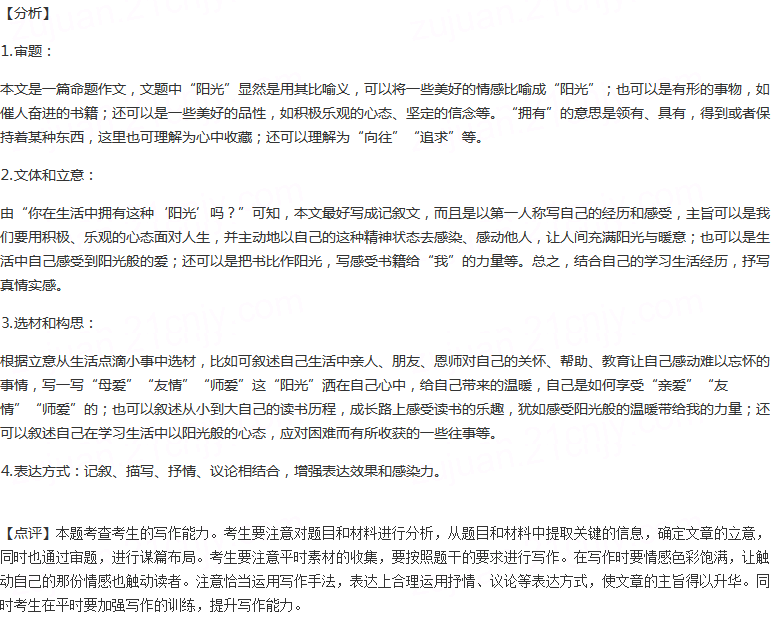 【分析】

1.审题：

本文是一篇命题作文，文题中“阳光”显然是用其比喻义，可以将一些美好的情感比喻成“阳光”；也可以是有形的事物，如催人奋进的书籍；还可以是一些美好的品性，如积极乐观的心态、坚定的信念等。“拥有”的意思是领有、具有，得到或者保持着某种东西，这里也可理解为心中收藏；还可以理解为“向往”“追求”等。

2.文体和立意：

由“你在生活中拥有这种‘阳光’吗？”可知，本文最好写成记叙文，而且是以第一人称写自己的经历和感受，主旨可以是我们要用积极、乐观的心态面对人生，并主动地以自己的这种精神状态去感染、感动他人，让人间充满阳光与暖意；也可以是生活中自己感受到阳光般的爱；还可以是把书比作阳光，写感受书籍给“我”的力量等。总之，结合自己的学习生活经历，抒写真情实感。

3.选材和构思：

根据立意从生活点滴小事中选材，比如可叙述自己生活中亲人、朋友、恩师对自己的关怀、帮助、教育让自己感动难以忘怀的事情，写一写“母爱”“友情”“师爱”这“阳光”洒在自己心中，给自己带来的温暖，自己是如何享受“亲爱”“友情”“师爱”的；也可以叙述从小到大自己的读书历程，成长路上感受读书的乐趣，犹如感受阳光般的温暖带给我的力量；还可以叙述自己在学习生活中以阳光般的心态，应对困难而有所收获的一些往事等。

4.表达方式：记叙、描写、抒情、议论相结合，增强表达效果和感染力。

【点评】本题考查考生的写作能力。考生要注意对题目和材料进行分析，从题目和材料中提取关键的信息，确定文章的立意，同时也通过审题，进行谋篇布局。考生要注意平时素材的收集，要按照题干的要求进行写作。在写作时要情感色彩饱满，让触动自己的那份情感也触动读者。注意恰当运用写作手法，表达上合理运用抒情、议论等表达方式，使文章的主旨得以升华。同时考生在平时要加强写作的训练，提升写作能力。